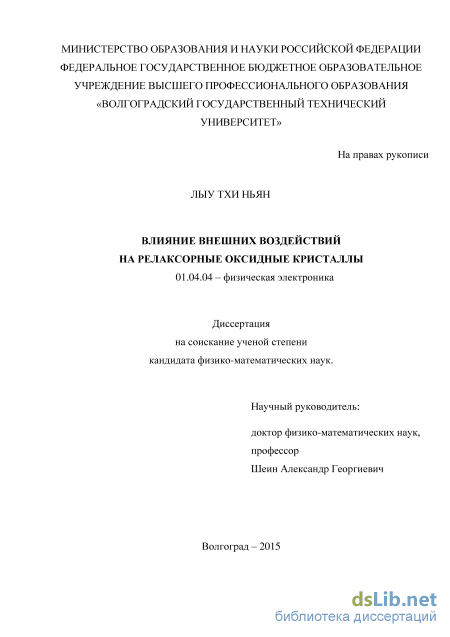 МИНИСТЕРСТВО ОБРАЗОВАНИЯ И НАУКИ РОССИЙСКОЙ ФЕДЕРАЦИИ
ФЕДЕРАЛЬНОЕ ГОСУДАРСТВЕННОЕ БЮДЖЕТНОЕ ОБРАЗОВАТЕЛЬНОЕ
УЧРЕЖДЕНИЕ ВЫСШЕГО ПРОФЕССИОНАЛЬНОГО ОБРАЗОВАНИЯ
«ВОЛГОГРАДСКИЙ ГОСУДАРСТВЕННЫЙ ТЕХНИЧЕСКИЙ
УНИВЕРСИТЕТ»

На правах рукописи

ЛЫУ ТХИ НЬЯН

ВЛИЯНИЕ ВНЕШНИХ ВОЗДЕЙСТВИЙ
НА РЕЛАКСОРНЫЕ ОКСИДНЫЕ КРИСТАЛЛЫ
01.04.04 – физическая электроника

Диссертация
на соискание ученой степени
кандидата физико-математических наук.

Научный руководитель:

доктор физико-математических наук,
профессор
Шеин Александр Георгиевич

Волгоград – 2015

dsLib.net
библиотека диссертаций